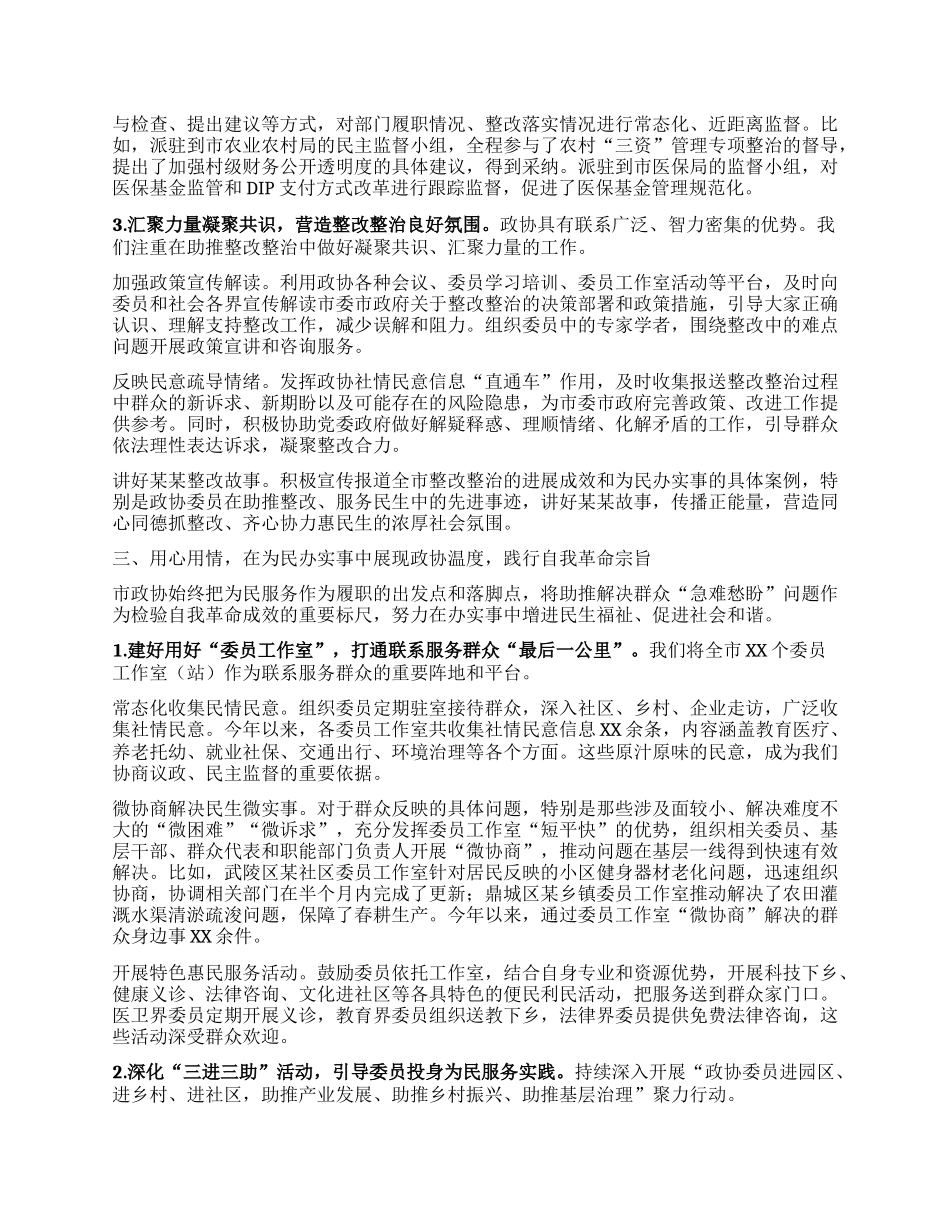 与检查、提出建议等方式，对部门履职情况、整改落实情况进行常态化、近距离监督。比如，派驻到市农业农村局的民主监督小组，全程参与了农村“三资”管理专项整治的督导，提出了加强村级财务公开透明度的具体建议，得到采纳。派驻到市医保局的监督小组，对医保基金监管和 DIP 支付方式改革进行跟踪监督，促进了医保基金管理规范化。

3.汇聚力量凝聚共识，营造整改整治良好氛围。政协具有联系广泛、智力密集的优势。我们注重在助推整改整治中做好凝聚共识、汇聚力量的工作。

加强政策宣传解读。利用政协各种会议、委员学习培训、委员工作室活动等平台，及时向委员和社会各界宣传解读市委市政府关于整改整治的决策部署和政策措施，引导大家正确认识、理解支持整改工作，减少误解和阻力。组织委员中的专家学者，围绕整改中的难点问题开展政策宣讲和咨询服务。

反映民意疏导情绪。发挥政协社情民意信息“直通车”作用，及时收集报送整改整治过程中群众的新诉求、新期盼以及可能存在的风险隐患，为市委市政府完善政策、改进工作提供参考。同时，积极协助党委政府做好解疑释惑、理顺情绪、化解矛盾的工作，引导群众依法理性表达诉求，凝聚整改合力。

讲好某某整改故事。积极宣传报道全市整改整治的进展成效和为民办实事的具体案例，特别是政协委员在助推整改、服务民生中的先进事迹，讲好某某故事，传播正能量，营造同心同德抓整改、齐心协力惠民生的浓厚社会氛围。

三、用心用情，在为民办实事中展现政协温度，践行自我革命宗旨

市政协始终把为民服务作为履职的出发点和落脚点，将助推解决群众“急难愁盼”问题作为检验自我革命成效的重要标尺，努力在办实事中增进民生福祉、促进社会和谐。

1.建好用好“委员工作室”，打通联系服务群众“最后一公里”。我们将全市 XX 个委员工作室（站）作为联系服务群众的重要阵地和平台。

常态化收集民情民意。组织委员定期驻室接待群众，深入社区、乡村、企业走访，广泛收集社情民意。今年以来，各委员工作室共收集社情民意信息 XX 余条，内容涵盖教育医疗、养老托幼、就业社保、交通出行、环境治理等各个方面。这些原汁原味的民意，成为我们协商议政、民主监督的重要依据。

微协商解决民生微实事。对于群众反映的具体问题，特别是那些涉及面较小、解决难度不大的“微困难”“微诉求”，充分发挥委员工作室“短平快”的优势，组织相关委员、基层干部、群众代表和职能部门负责人开展“微协商”，推动问题在基层一线得到快速有效解决。比如，武陵区某社区委员工作室针对居民反映的小区健身器材老化问题，迅速组织协商，协调相关部门在半个月内完成了更新；鼎城区某乡镇委员工作室推动解决了农田灌溉水渠清淤疏浚问题，保障了春耕生产。今年以来，通过委员工作室“微协商”解决的群众身边事 XX 余件。

开展特色惠民服务活动。鼓励委员依托工作室，结合自身专业和资源优势，开展科技下乡、健康义诊、法律咨询、文化进社区等各具特色的便民利民活动，把服务送到群众家门口。医卫界委员定期开展义诊，教育界委员组织送教下乡，法律界委员提供免费法律咨询，这些活动深受群众欢迎。

2.深化“三进三助”活动，引导委员投身为民服务实践。持续深入开展“政协委员进园区、进乡村、进社区，助推产业发展、助推乡村振兴、助推基层治理”聚力行动。